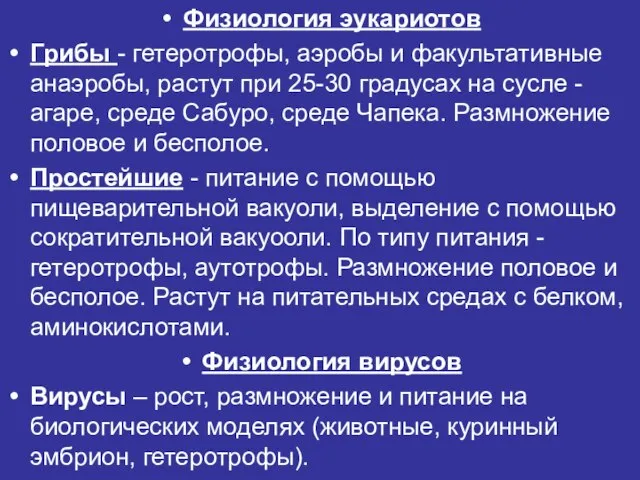 • Физиология эукариотов

• Грибы - гетеротрофы, аэробы и факультативные анаэробы, растут при 25-30 градусах на сусле - агаре, среде Сабуро, среде Чапека. Размножение половое и бесполое.

• Простейшие - питание с помощью пищеварительной вакуоли, выделение с помощью сократительной вакуооли. По типу питания - гетеротрофы, аутотрофы. Размножение половое и бесполое. Растут на питательных средах с белком, аминокислотами.

• Физиология вирусов

• Вирусы – рост, размножение и питание на биологических моделях (животные, куринный эмбрион, гетеротрофы).